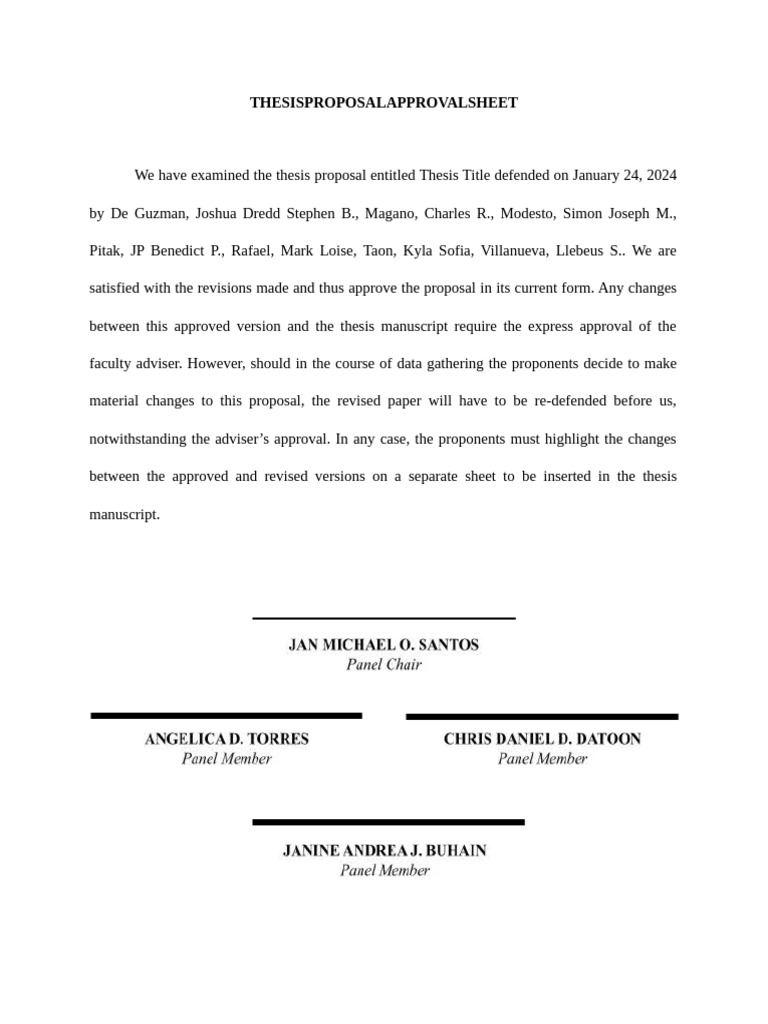 THESISPROPOSALAPPROVALSHEET

We have examined the thesis proposal entitled Thesis Title defended on January 24, 2024 by De Guzman, Joshua Dredd Stephen B., Magano, Charles R., Modesto, Simon Joseph M., Pitak, JP Benedict P., Rafael, Mark Loise, Taon, Kyla Sofia, Villanueva, Llebeus S.. We are satisfied with the revisions made and thus approve the proposal in its current form. Any changes between this approved version and the thesis manuscript require the express approval of the faculty adviser. However, should in the course of data gathering the proponents decide to make material changes to this proposal, the revised paper will have to be re-defended before us, notwithstanding the adviser's approval. In any case, the proponents must highlight the changes between the approved and revised versions on a separate sheet to be inserted in the thesis manuscript.

JAN MICHAEL O. SANTOS
Panel Chair

ANGELICA D. TORRES
Panel Member

CHRIS DANIEL D. DATOON
Panel Member

JANINE ANDREA J. BUHAIN
Panel Member